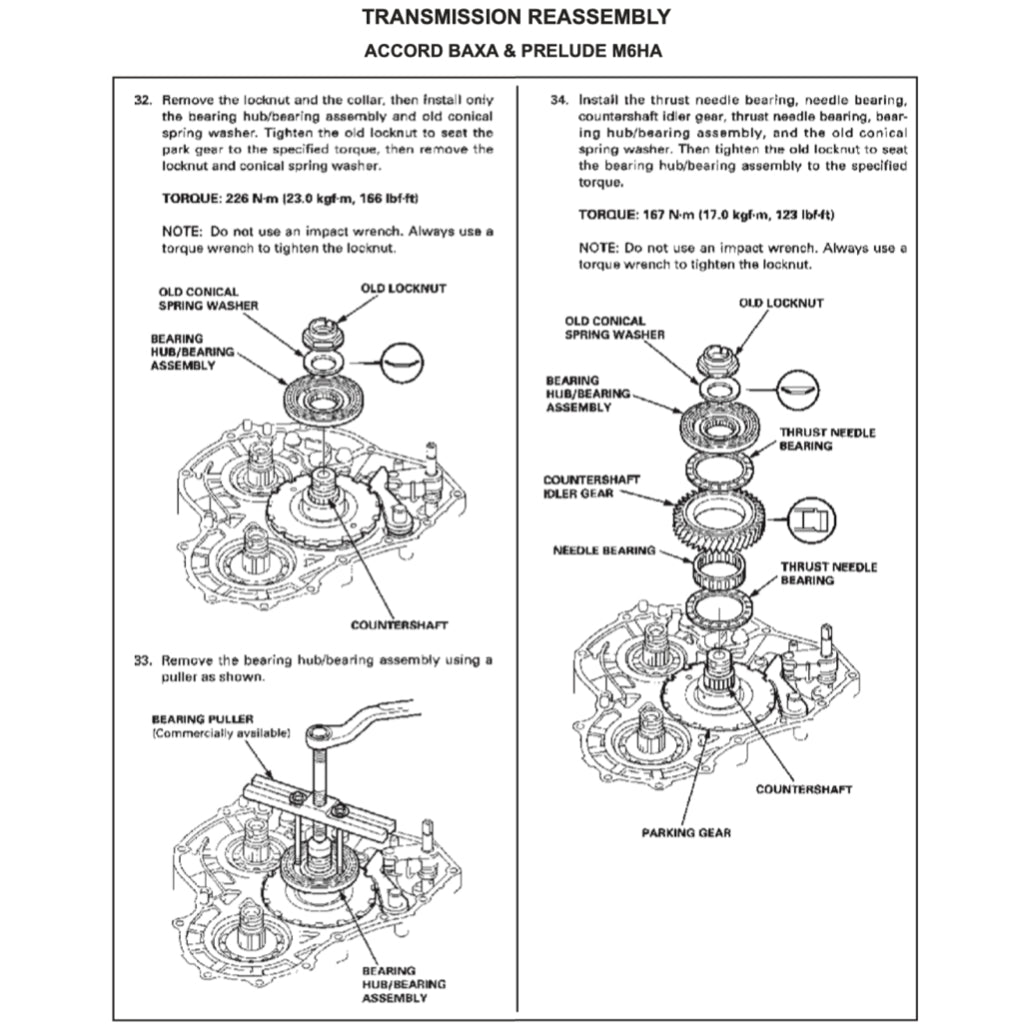 TRANSMISSION REASSEMBLY
ACCORD BAXA & PRELUDE M6HA

32. Remove the locknut and the collar, then install only the bearing hub/bearing assembly and old conical spring washer. Tighten the old locknut to seat the park gear to the specified torque, then remove the locknut and conical spring washer.

TORQUE: 226 N·m (23.0 kgf·m, 166 lbf·ft)

NOTE: Do not use an impact wrench. Always use a torque wrench to tighten the locknut.

OLD CONICAL SPRING WASHER
OLD LOCKNUT
BEARING HUB/BEARING ASSEMBLY
COUNTERSHAFT

33. Remove the bearing hub/bearing assembly using a puller as shown.

BEARING PULLER
(Commercially available)
BEARING HUB/BEARING ASSEMBLY

34. Install the thrust needle bearing, needle bearing, countershaft idler gear, thrust needle bearing, bearing hub/bearing assembly, and the old conical spring washer. Then tighten the old locknut to seat the bearing hub/bearing assembly to the specified torque.

TORQUE: 167 N·m (17.0 kgf·m, 123 lbf·ft)

NOTE: Do not use an impact wrench. Always use a torque wrench to tighten the locknut.

OLD LOCKNUT
OLD CONICAL SPRING WASHER
BEARING HUB/BEARING ASSEMBLY
THRUST NEEDLE BEARING
COUNTERSHAFT IDLER GEAR
NEEDLE BEARING
THRUST NEEDLE BEARING
COUNTERSHAFT
PARKING GEAR